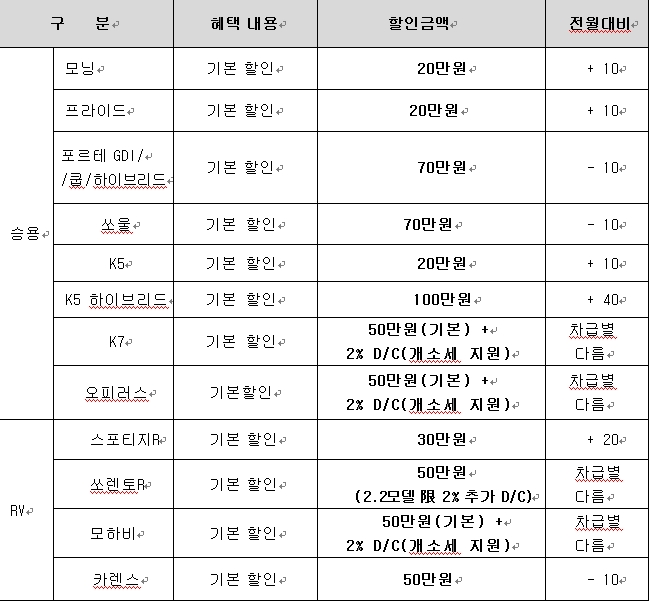 | 구 분 | | 혜택 내용 | 할인금액 | 전월대비 |
|---|---|---|---|---|
| 승용 | 모닝 | 기본 할인 | 20만원 | + 10 |
| | 프라이드 | 기본 할인 | 20만원 | + 10 |
| | 포르테 GDI/ /쿱/하이브리드 | 기본 할인 | 70만원 | - 10 |
| | 쏘울 | 기본 할인 | 70만원 | - 10 |
| | K5 | 기본 할인 | 20만원 | + 10 |
| | K5 하이브리드 | 기본 할인 | 100만원 | + 40 |
| | K7 | 기본 할인 | 50만원(기본) + 2% D/C(개소세 지원) | 차급별 다름 |
| | 오피러스 | 기본할인 | 50만원(기본) + 2% D/C(개소세 지원) | 차급별 다름 |
| RV | 스포티지R | 기본 할인 | 30만원 | + 20 |
| | 쏘렌토R | 기본 할인 | 50만원 (2.2모델 限 2% 추가 D/C) | 차급별 다름 |
| | 모하비 | 기본 할인 | 50만원(기본) + 2% D/C(개소세 지원) | 차급별 다름 |
| | 카렌스 | 기본 할인 | 50만원 | - 10 |